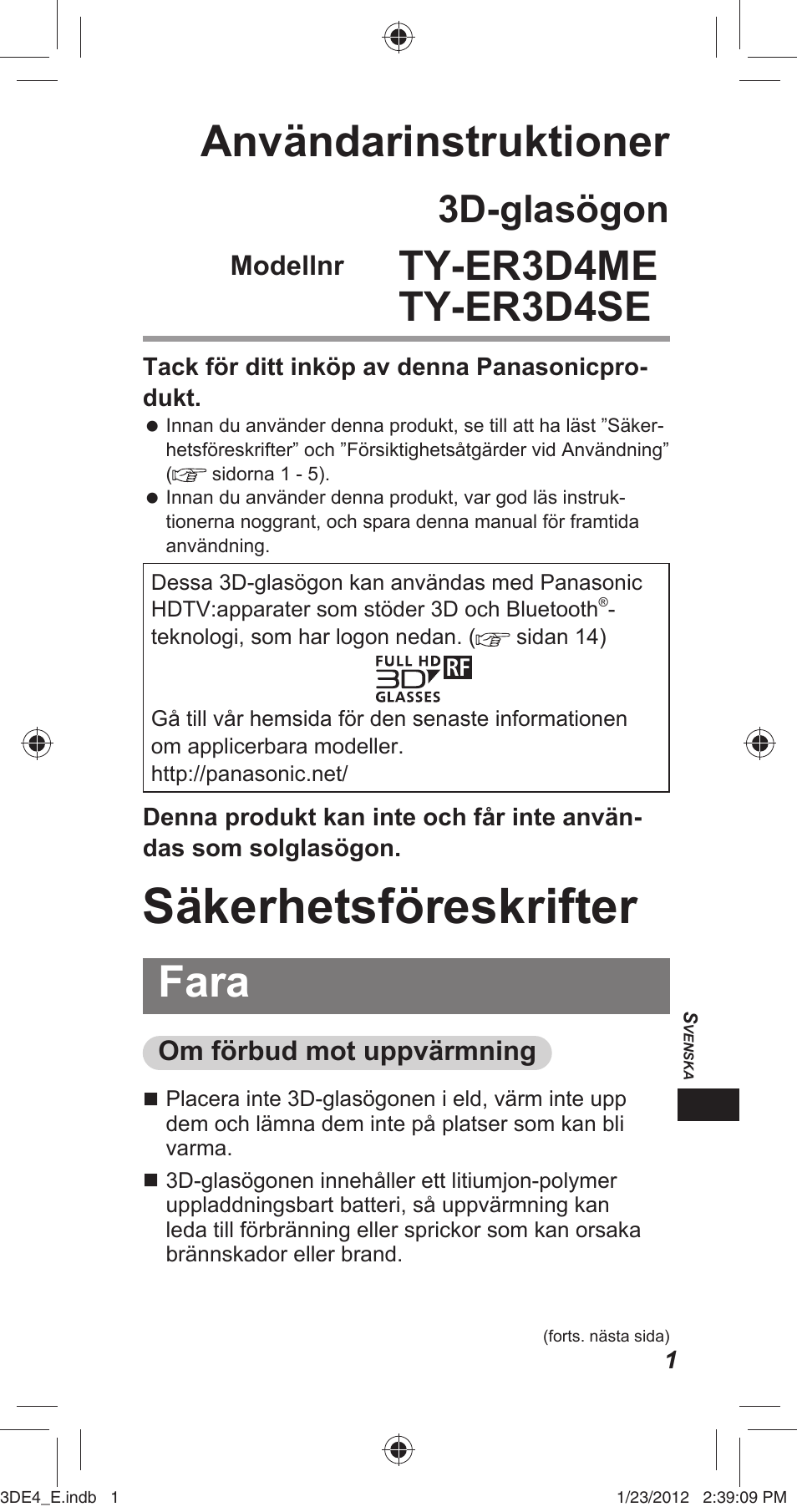 Användarinstruktioner

3D-glasögon

Modellnr TY-ER3D4ME
TY-ER3D4SE

Tack för ditt inköp av denna Panasonicprodukt.

● Innan du använder denna produkt, se till att ha läst ”Säkerhetsföreskrifter” och ”Försiktighetsåtgärder vid Användning” (☞ sidorna 1 - 5).
● Innan du använder denna produkt, var god läs instruktionerna noggrant, och spara denna manual för framtida användning.

Dessa 3D-glasögon kan användas med Panasonic HDTV:apparater som stöder 3D och Bluetooth®-teknologi, som har logon nedan. (☞ sidan 14)
FULL HD 3D RF GLASSES
Gå till vår hemsida för den senaste informationen om applicerbara modeller.
http://panasonic.net/

Denna produkt kan inte och får inte användas som solglasögon.

Säkerhetsföreskrifter

Fara

Om förbud mot uppvärmning

■ Placera inte 3D-glasögonen i eld, värm inte upp dem och lämna dem inte på platser som kan bli varma.

■ 3D-glasögonen innehåller ett litiumjon-polymer uppladdningsbart batteri, så uppvärmning kan leda till förbränning eller sprickor som kan orsaka brännskador eller brand.

SVENSKA

(forts. nästa sida)
1

3DE4_E.indb 1 1/23/2012 2:39:09 PM